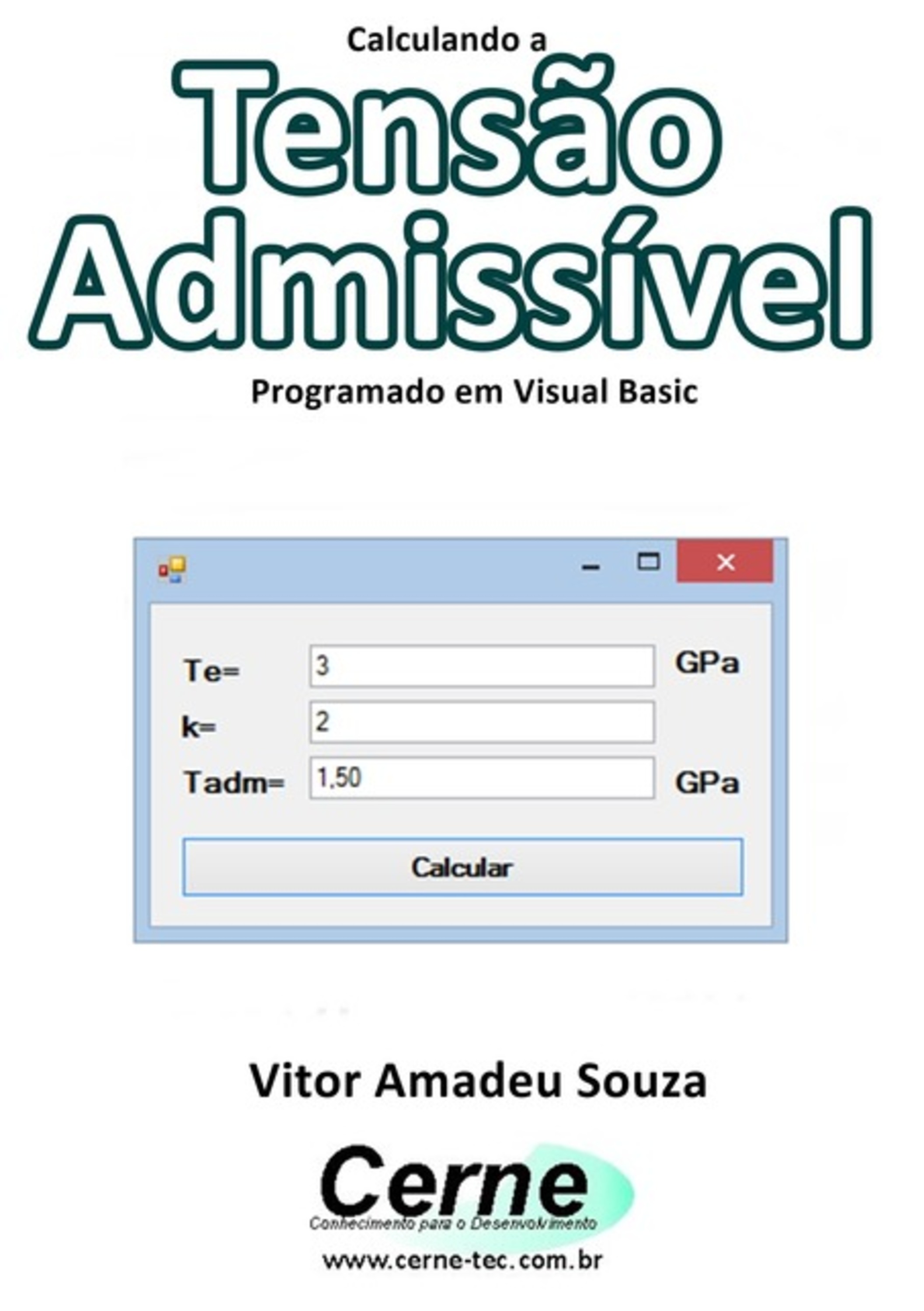 Calculando a
Tensão Admissível
Programado em Visual Basic

Te= 3 GPa
k= 2
Tadm= 1,50 GPa
Calcular

Vitor Amadeu Souza

Cerne
Conhecimento para o Desenvolvimento
www.cerne-tec.com.br